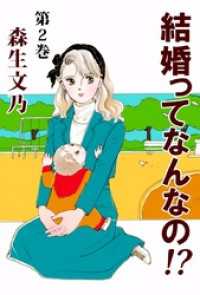 結婚ってなんなの!?

第2巻

森生文乃